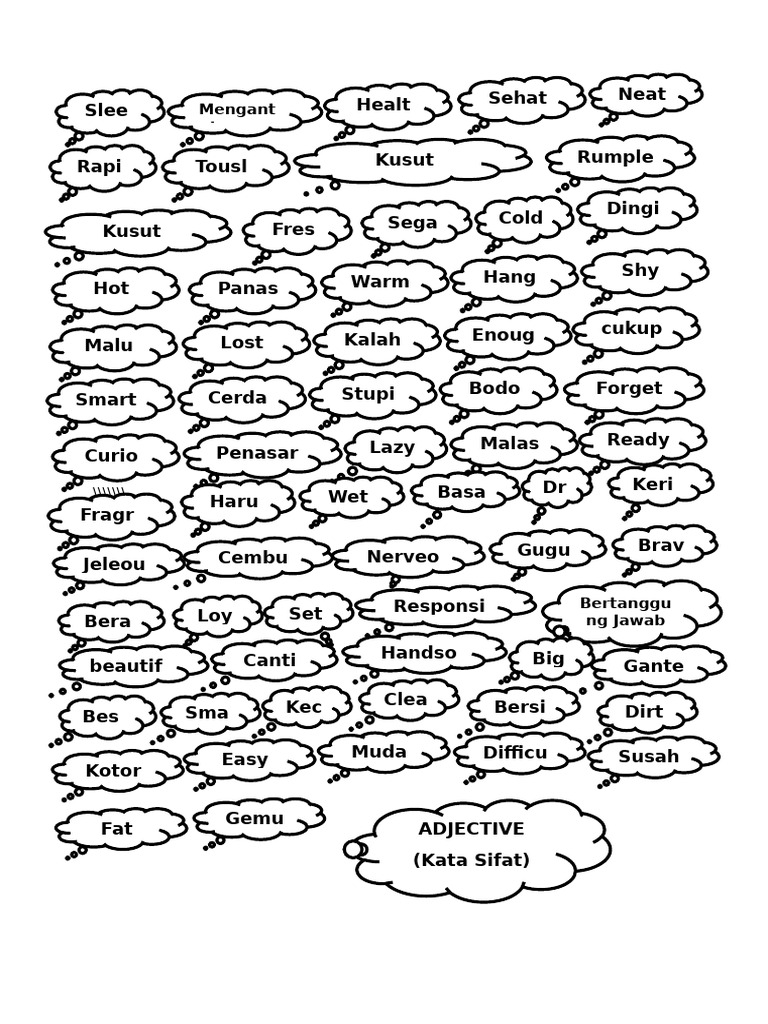 Slee Mengant Healt Sehat Neat

Rapi Tousl Kusut Rumple

Kusut Fres Sega Cold Dingi

Hot Panas Warm Hang Shy

Malu Lost Kalah Enoug cukup

Smart Cerda Stupi Bodo Forget

Curio Penasar Lazy Malas Ready

Fragr Haru Wet Basa Dr Keri

Jeleou Cembu Nerveo Gugu Brav

Bera Loy Set Responsi Bertanggu ng Jawab

beautif Canti Handso Big Gante

Bes Sma Kec Clea Bersi Dirt

Kotor Easy Muda Difficu Susah

Fat Gemu

ADJECTIVE (Kata Sifat)